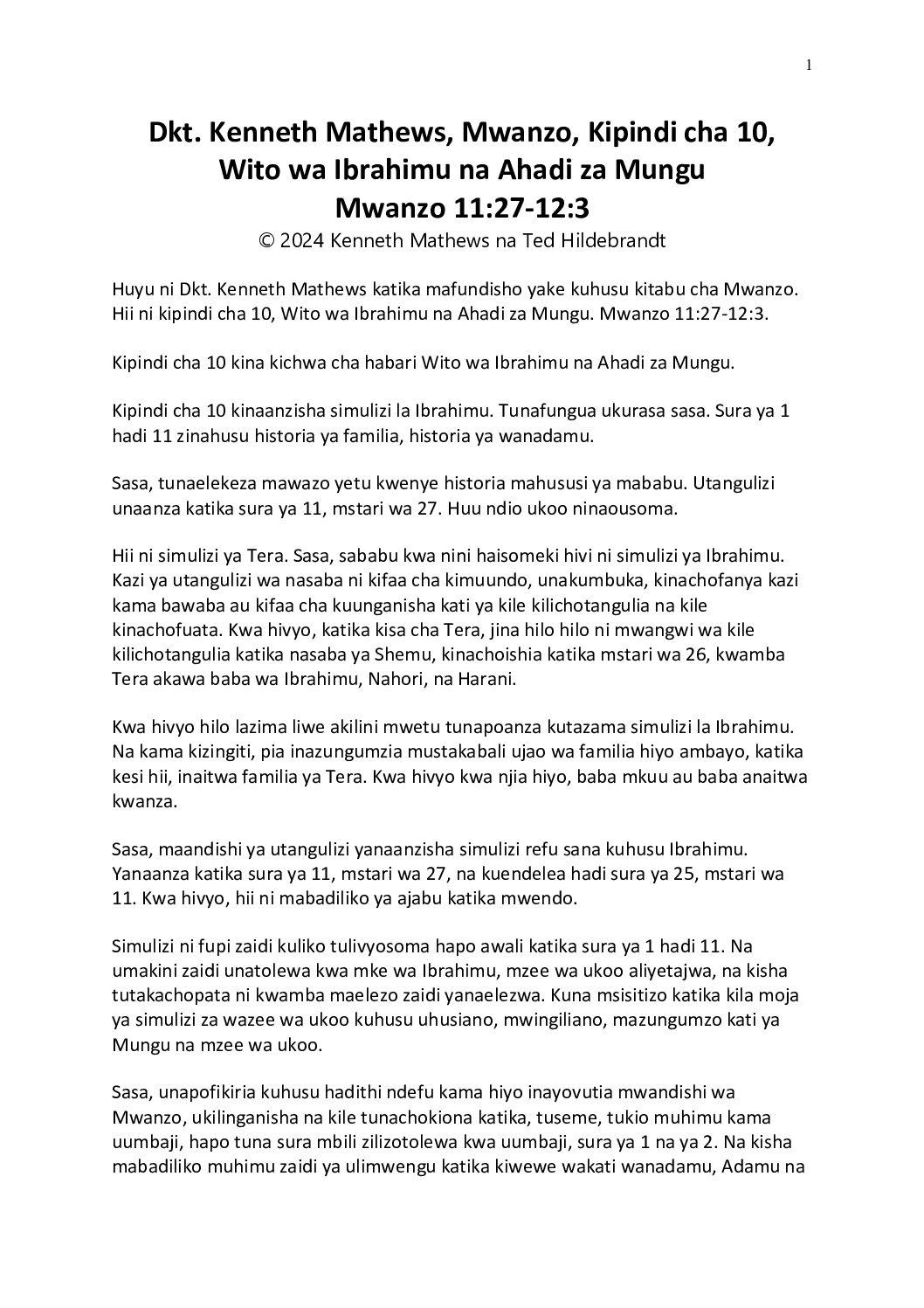 1

Dkt. Kenneth Mathews, Mwanzo, Kipindi cha 10, Wito wa Ibrahimu na Ahadi za Mungu
Mwanzo 11:27-12:3
© 2024 Kenneth Mathews na Ted Hildebrandt

Huyu ni Dkt. Kenneth Mathews katika mafundisho yake kuhusu kitabu cha Mwanzo. Hii ni kipindi cha 10, Wito wa Ibrahimu na Ahadi za Mungu. Mwanzo 11:27-12:3.

Kipindi cha 10 kina kichwa cha habari Wito wa Ibrahimu na Ahadi za Mungu.

Kipindi cha 10 kinaanzisha simulizi la Ibrahimu. Tunafungua ukurasa sasa. Sura ya 1 hadi 11 zinahusu historia ya familia, historia ya wanadamu.

Sasa, tunaelekeza mawazo yetu kwenye historia mahususi ya mababu. Utangulizi unaanza katika sura ya 11, mstari wa 27. Huu ndio ukoo ninaousoma.

Hii ni simulizi ya Tera. Sasa, sababu kwa nini haisomeki hivi ni simulizi ya Ibrahimu. Kazi ya utangulizi wa nasaba ni kifaa cha kimuundo, unakumbuka, kinachofanya kazi kama bawaba au kifaa cha kuunganisha kati ya kile kilichotangulia na kile kinachofuata. Kwa hivyo, katika kisa cha Tera, jina hilo hilo ni mwangwi wa kile kilichotangulia katika nasaba ya Shemu, kinachoishia katika mstari wa 26, kwamba Tera akawa baba wa Ibrahimu, Nahori, na Harani.

Kwa hivyo hilo lazima liwe akilini mwetu tunapoanza kutazama simulizi la Ibrahimu. Na kama kizingiti, pia inazungumzia mustakabali ujao wa familia hiyo ambayo, katika kesi hii, inaitwa familia ya Tera. Kwa hivyo kwa njia hiyo, baba mkuu au baba anaitwa kwanza.

Sasa, maandishi ya utangulizi yanaanzisha simulizi refu sana kuhusu Ibrahimu. Yanaanza katika sura ya 11, mstari wa 27, na kuendelea hadi sura ya 25, mstari wa 11. Kwa hivyo, hii ni mabadiliko ya ajabu katika mwendo.

Simulizi ni fupi zaidi kuliko tulivyosoma hapo awali katika sura ya 1 hadi 11. Na umakini zaidi unatolewa kwa mke wa Ibrahimu, mzee wa ukoo aliyetajwa, na kisha tutakachopata ni kwamba maelezo zaidi yanaelezwa. Kuna msisitizo katika kila moja ya simulizi za wazee wa ukoo kuhusu uhusiano, mwingiliano, mazungumzo kati ya Mungu na mzee wa ukoo.

Sasa, unapofikiria kuhusu hadithi ndefu kama hiyo inayovutia mwandishi wa Mwanzo, ukilinganisha na kile tunachokiona katika, tuseme, tukio muhimu kama uumbaji, hapo tuna sura mbili zilizotolewa kwa uumbaji, sura ya 1 na ya 2. Na kisha mabadiliko muhimu zaidi ya ulimwengu katika kiwewe wakati wanadamu, Adamu na